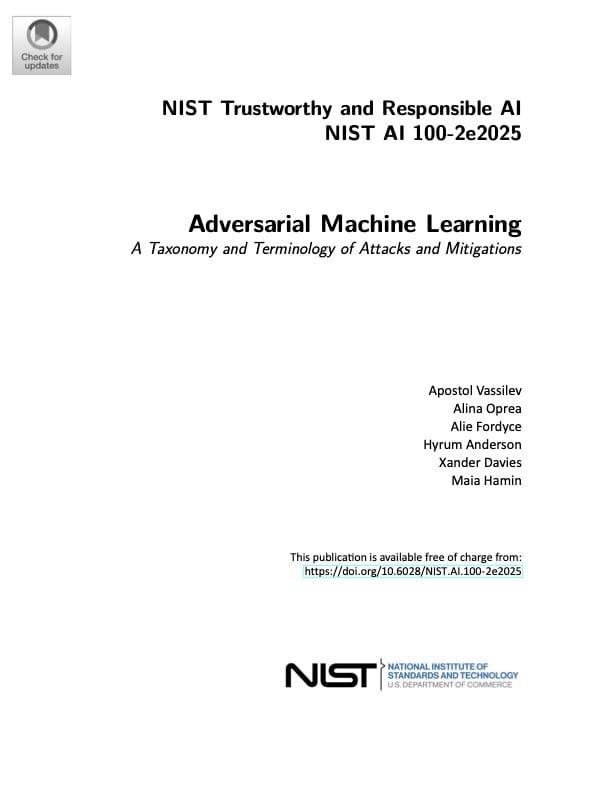 Check for updates

NIST Trustworthy and Responsible AI
NIST AI 100-2e2025

Adversarial Machine Learning
A Taxonomy and Terminology of Attacks and Mitigations

Apostol Vassilev
Alina Oprea
Alie Fordyce
Hyrum Anderson
Xander Davies
Maia Hamin

This publication is available free of charge from:
https://doi.org/10.6028/NIST.AI.100-2e2025

NIST NATIONAL INSTITUTE OF STANDARDS AND TECHNOLOGY
U.S. DEPARTMENT OF COMMERCE